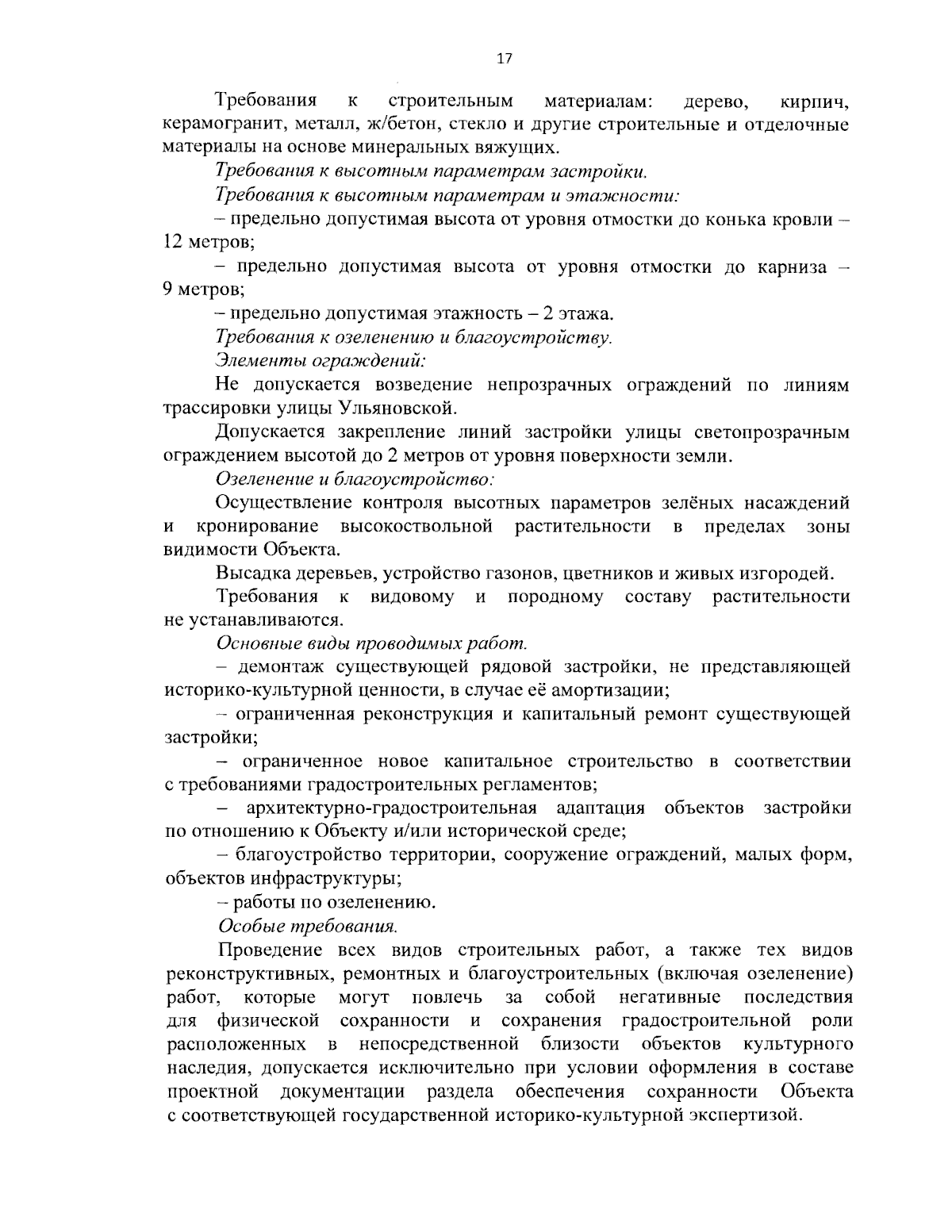 17

Требования к строительным материалам: дерево, кирпич, керамогранит, металл, ж/бетон, стекло и другие строительные и отделочные материалы на основе минеральных вяжущих.

Требования к высотным параметрам застройки.

Требования к высотным параметрам и этажности:

– предельно допустимая высота от уровня отмостки до конька кровли – 12 метров;

– предельно допустимая высота от уровня отмостки до карниза – 9 метров;

– предельно допустимая этажность – 2 этажа.

Требования к озеленению и благоустройству.

Элементы ограждений:

Не допускается возведение непрозрачных ограждений по линиям трассировки улицы Ульяновской.

Допускается закрепление линий застройки улицы светопрозрачным ограждением высотой до 2 метров от уровня поверхности земли.

Озеленение и благоустройство:

Осуществление контроля высотных параметров зелёных насаждений и кронирование высокоствольной растительности в пределах зоны видимости Объекта.

Высадка деревьев, устройство газонов, цветников и живых изгородей.

Требования к видовому и породному составу растительности не устанавливаются.

Основные виды проводимых работ.

– демонтаж существующей рядовой застройки, не представляющей историко-культурной ценности, в случае её амортизации;

– ограниченная реконструкция и капитальный ремонт существующей застройки;

– ограниченное новое капитальное строительство в соответствии с требованиями градостроительных регламентов;

– архитектурно-градостроительная адаптация объектов застройки по отношению к Объекту и/или исторической среде;

– благоустройство территории, сооружение ограждений, малых форм, объектов инфраструктуры;

– работы по озеленению.

Особые требования.

Проведение всех видов строительных работ, а также тех видов реконструктивных, ремонтных и благоустроительных (включая озеленение) работ, которые могут повлечь за собой негативные последствия для физической сохранности и сохранения градостроительной роли расположенных в непосредственной близости объектов культурного наследия, допускается исключительно при условии оформления в составе проектной документации раздела обеспечения сохранности Объекта с соответствующей государственной историко-культурной экспертизой.